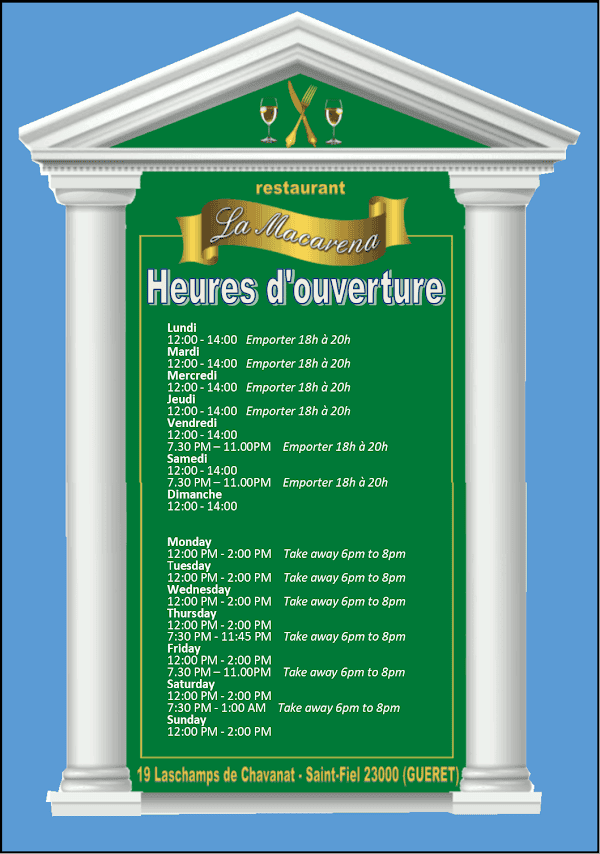 restaurant

La Macarena

Heures d'ouverture

Lundi
12:00 - 14:00 Emporter 18h à 20h
Mardi
12:00 - 14:00 Emporter 18h à 20h
Mercredi
12:00 - 14:00 Emporter 18h à 20h
Jeudi
12:00 - 14:00 Emporter 18h à 20h
Vendredi
12:00 - 14:00
7.30 PM – 11.00PM Emporter 18h à 20h
Samedi
12:00 - 14:00
7.30 PM – 11.00PM Emporter 18h à 20h
Dimanche
12:00 - 14:00

Monday
12:00 PM - 2:00 PM Take away 6pm to 8pm
Tuesday
12:00 PM - 2:00 PM Take away 6pm to 8pm
Wednesday
12:00 PM - 2:00 PM Take away 6pm to 8pm
Thursday
12:00 PM - 2:00 PM
7:30 PM - 11:45 PM Take away 6pm to 8pm
Friday
12:00 PM - 2:00 PM
7.30 PM – 11.00PM Take away 6pm to 8pm
Saturday
12:00 PM - 2:00 PM
7:30 PM - 1:00 AM Take away 6pm to 8pm
Sunday
12:00 PM - 2:00 PM

19 Laschamps de Chavanat - Saint-Fiel 23000 (GUERET)